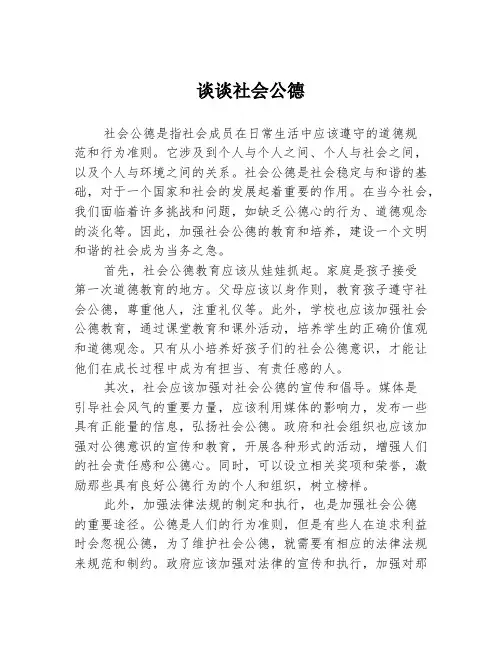 谈谈社会公德

社会公德是指社会成员在日常生活中应该遵守的道德规范和行为准则。它涉及到个人与个人之间、个人与社会之间，以及个人与环境之间的关系。社会公德是社会稳定与和谐的基础，对于一个国家和社会的发展起着重要的作用。在当今社会，我们面临着许多挑战和问题，如缺乏公德心的行为、道德观念的淡化等。因此，加强社会公德的教育和培养，建设一个文明和谐的社会成为当务之急。

首先，社会公德教育应该从娃娃抓起。家庭是孩子接受第一次道德教育的地方。父母应该以身作则，教育孩子遵守社会公德，尊重他人，注重礼仪等。此外，学校也应该加强社会公德教育，通过课堂教育和课外活动，培养学生的正确价值观和道德观念。只有从小培养好孩子们的社会公德意识，才能让他们在成长过程中成为有担当、有责任感的人。

其次，社会应该加强对社会公德的宣传和倡导。媒体是引导社会风气的重要力量，应该利用媒体的影响力，发布一些具有正能量的信息，弘扬社会公德。政府和社会组织也应该加强对公德意识的宣传和教育，开展各种形式的活动，增强人们的社会责任感和公德心。同时，可以设立相关奖项和荣誉，激励那些具有良好公德行为的个人和组织，树立榜样。

此外，加强法律法规的制定和执行，也是加强社会公德的重要途径。公德是人们的行为准则，但是有些人在追求利益时会忽视公德，为了维护社会公德，就需要有相应的法律法规来规范和制约。政府应该加强对法律的宣传和执行，加强对那